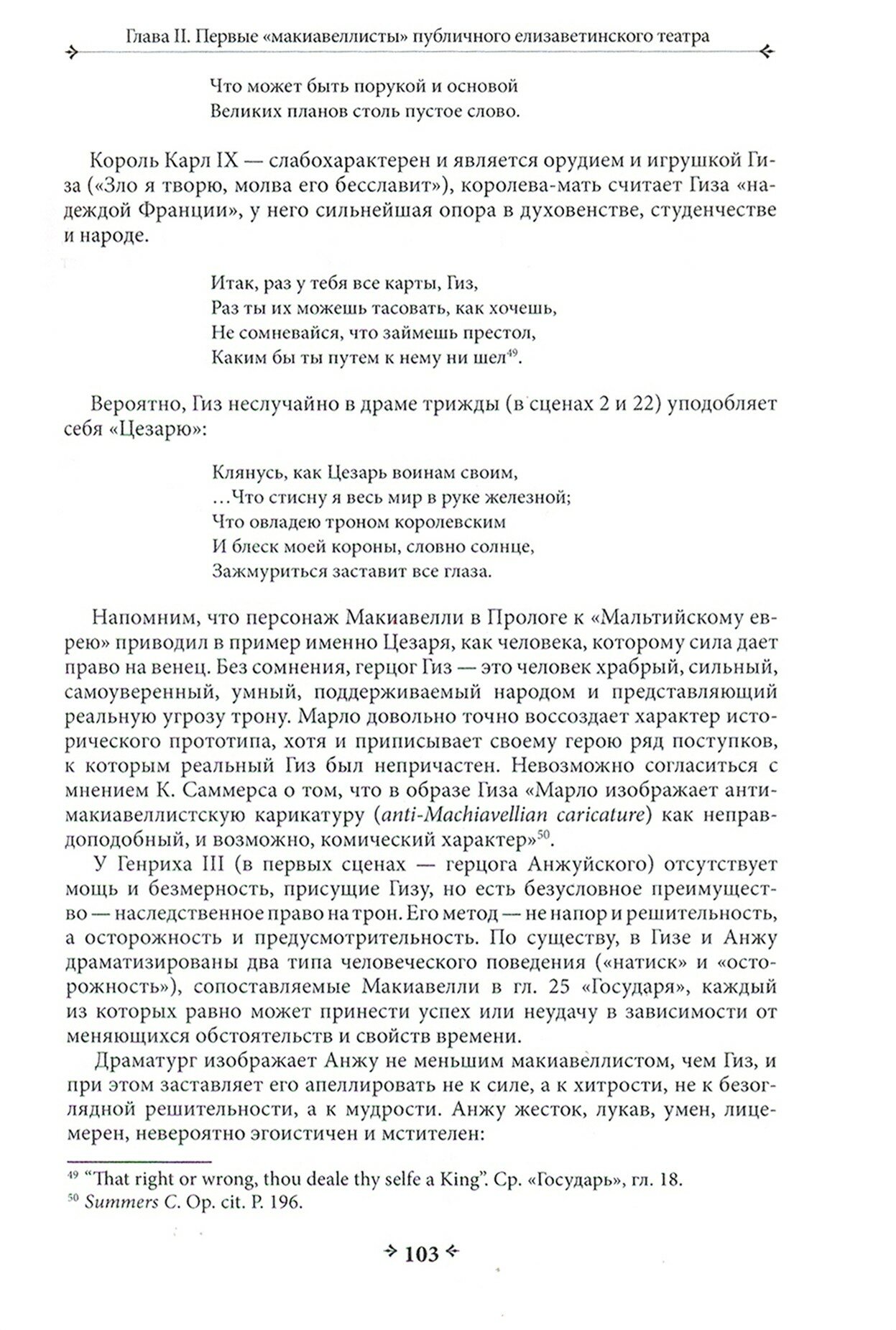 Глава II. Первые «макиавеллисты» публичного елизаветинского театра

Что может быть порукой и основой
Великих планов столь пустое слово.

Король Карл IX — слабохарактерен и является орудием и игрушкой Гиза («Зло я творю, молва его бесславит»), королева-мать считает Гиза «надеждой Франции», у него сильнейшая опора в духовенстве, студенчестве и народе.

Итак, раз у тебя все карты, Гиз,
Раз ты их можешь тасовать, как хочешь,
Не сомневайся, что займешь престол,
Каким бы ты путем к нему ни шел$^{49}$.

Вероятно, Гиз неслучайно в драме трижды (в сценах 2 и 22) уподобляет себя «Цезарю»:

Клянусь, как Цезарь воинам своим,
...Что стисну я весь мир в руке железной;
Что овладею троном королевским
И блеск моей короны, словно солнце,
Зажмуриться заставит все глаза.

Напомним, что персонаж Макиавелли в Прологе к «Мальтийскому еврею» приводил в пример именно Цезаря, как человека, которому сила дает право на венец. Без сомнения, герцог Гиз — это человек храбрый, сильный, самоуверенный, умный, поддерживаемый народом и представляющий реальную угрозу трону. Марло довольно точно воссоздает характер исторического прототипа, хотя и приписывает своему герою ряд поступков, к которым реальный Гиз был непричастен. Невозможно согласиться с мнением К. Саммерса о том, что в образе Гиза «Марло изображает антимакиавеллистскую карикатуру (anti-Machiavellian caricature) как неправдоподобный, и возможно, комический характер»$^{50}$.

У Генриха III (в первых сценах — герцога Анжуйского) отсутствует мощь и безмерность, присущие Гизу, но есть безусловное преимущество — наследственное право на трон. Его метод — не напор и решительность, а осторожность и предусмотрительность. По существу, в Гизе и Анжу драматизированы два типа человеческого поведения («натиск» и «осторожность»), сопоставляемые Макиавелли в гл. 25 «Государя», каждый из которых равно может принести успех или неудачу в зависимости от меняющихся обстоятельств и свойств времени.

Драматург изображает Анжу не меньшим макиавеллистом, чем Гиз, и при этом заставляет его апеллировать не к силе, а к хитрости, не к безоглядной решительности, а к мудрости. Анжу жесток, лукав, умен, лицемерен, невероятно эгоистичен и мстителен:

$^{49}$ “That right or wrong, thou deale thy selfe a King”. Ср. «Государь», гл. 18.
$^{50}$ Summers C. Op. cit. P. 196.

103